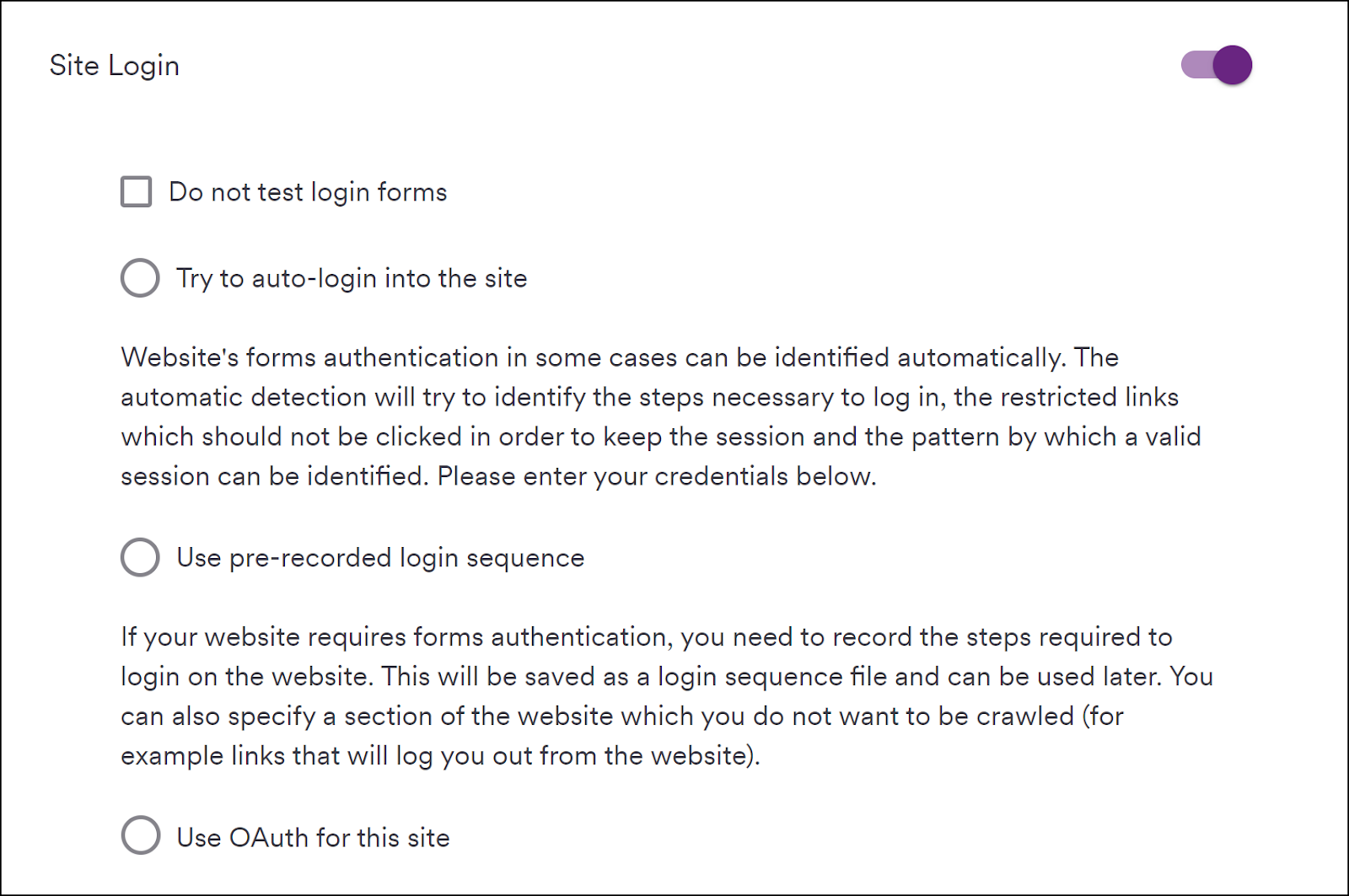 Site Login

Do not test login forms

Try to auto-login into the site

Website's forms authentication in some cases can be identified automatically. The automatic detection will try to identify the steps necessary to log in, the restricted links which should not be clicked in order to keep the session and the pattern by which a valid session can be identified. Please enter your credentials below.

Use pre-recorded login sequence

If your website requires forms authentication, you need to record the steps required to login on the website. This will be saved as a login sequence file and can be used later. You can also specify a section of the website which you do not want to be crawled (for example links that will log you out from the website).

Use OAuth for this site